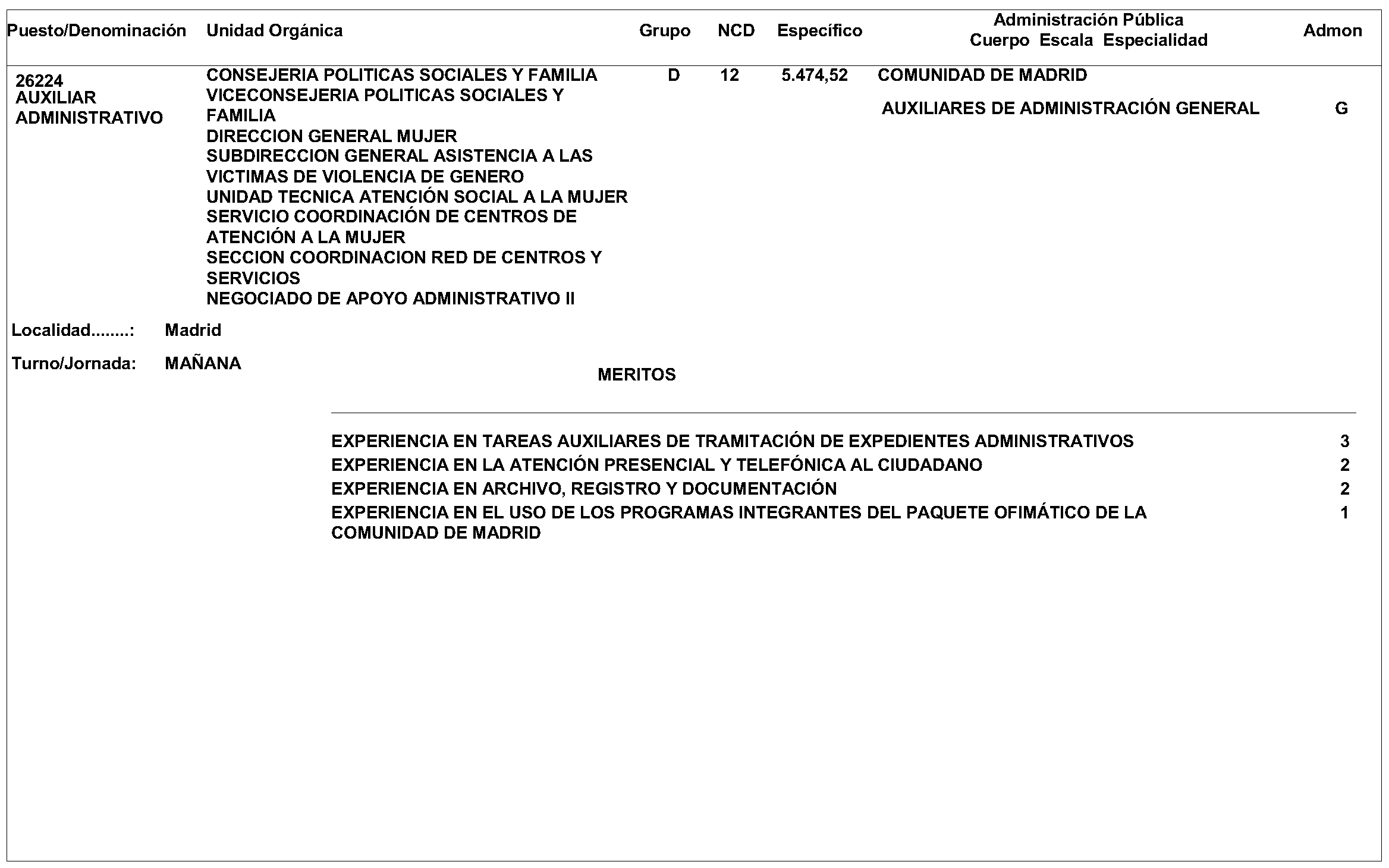 | Puesto/Denominación | Unidad Orgánica | Grupo | NCD | Específico | Administración Pública Cuerpo Escala Especialidad | Admon |
|---|---|---|---|---|---|---|
| 26224 AUXILIAR ADMINISTRATIVO | CONSEJERIA POLITICAS SOCIALES Y FAMILIA VICECONSEJERIA POLITICAS SOCIALES Y FAMILIA DIRECCION GENERAL MUJER SUBDIRECCION GENERAL ASISTENCIA A LAS VICTIMAS DE VIOLENCIA DE GENERO UNIDAD TECNICA ATENCIÓN SOCIAL A LA MUJER SERVICIO COORDINACIÓN DE CENTROS DE ATENCIÓN A LA MUJER SECCION COORDINACION RED DE CENTROS Y SERVICIOS NEGOCIADO DE APOYO ADMINISTRATIVO II | D | 12 | 5.474,52 | COMUNIDAD DE MADRID AUXILIARES DE ADMINISTRACIÓN GENERAL | G |

Localidad........: Madrid

Turno/Jornada: MAÑANA

MERITOS

| | |
|---|---|
| EXPERIENCIA EN TAREAS AUXILIARES DE TRAMITACIÓN DE EXPEDIENTES ADMINISTRATIVOS | 3 |
| EXPERIENCIA EN LA ATENCIÓN PRESENCIAL Y TELEFÓNICA AL CIUDADANO | 2 |
| EXPERIENCIA EN ARCHIVO, REGISTRO Y DOCUMENTACIÓN | 2 |
| EXPERIENCIA EN EL USO DE LOS PROGRAMAS INTEGRANTES DEL PAQUETE OFIMÁTICO DE LA COMUNIDAD DE MADRID | 1 |